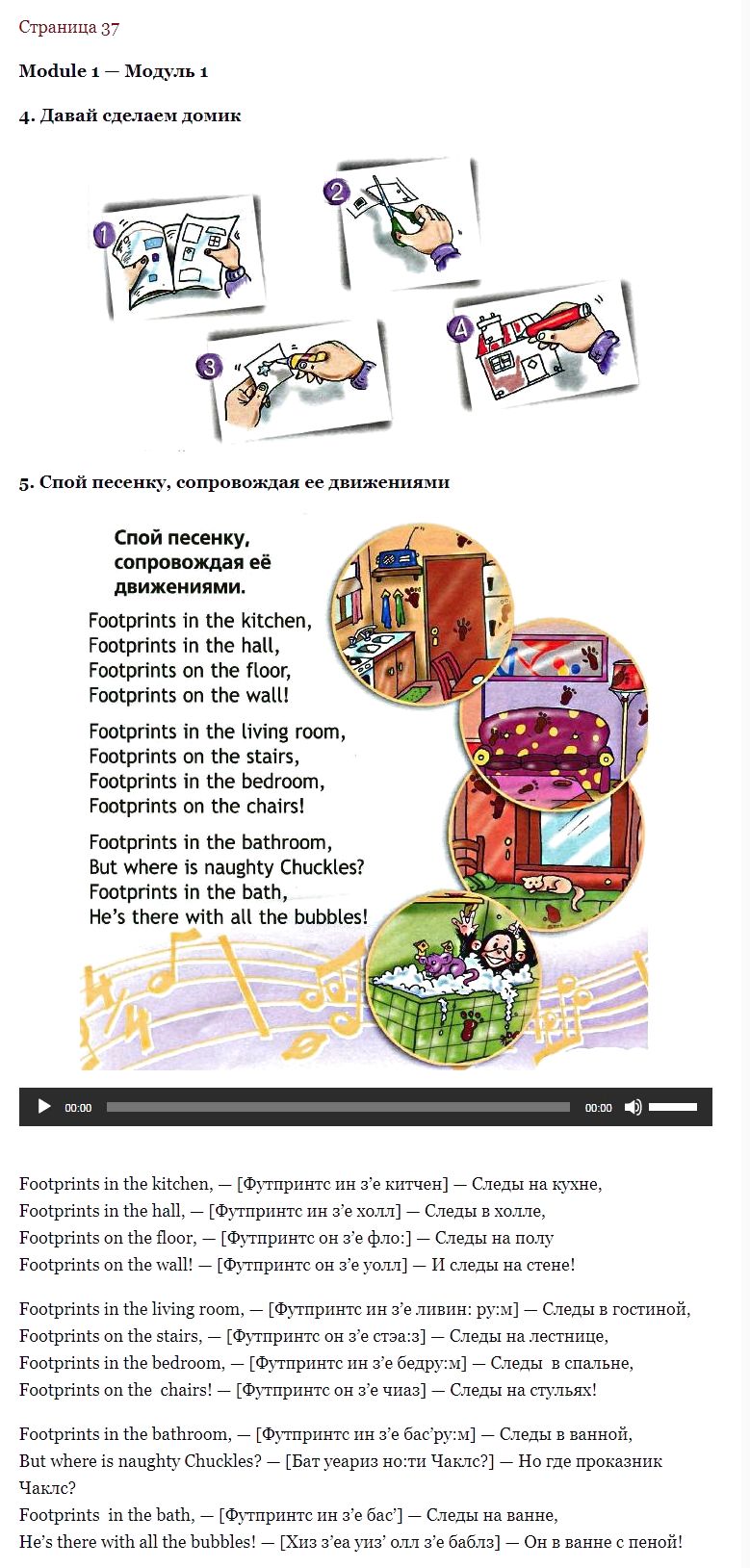 Страница 37

Module 1 — Модуль 1

4. Давай сделаем домик

1

2

3

4

5. Спой песенку, сопровождая ее движениями

Спой песенку, сопровождая её движениями.

Footprints in the kitchen,
Footprints in the hall,
Footprints on the floor,
Footprints on the wall!

Footprints in the living room,
Footprints on the stairs,
Footprints in the bedroom,
Footprints on the chairs!

Footprints in the bathroom,
But where is naughty Chuckles?
Footprints in the bath,
He's there with all the bubbles!

00:00 00:00

Footprints in the kitchen, — [Футпринтс ин з'е китчен] — Следы на кухне,
Footprints in the hall, — [Футпринтс ин з'е холл] — Следы в холле,
Footprints on the floor, — [Футпринтс он з'е фло:] — Следы на полу
Footprints on the wall! — [Футпринтс он з'е уолл] — И следы на стене!

Footprints in the living room, — [Футпринтс ин з'е ливин: ру:м] — Следы в гостиной,
Footprints on the stairs, — [Футпринтс он з'е стэа:з] — Следы на лестнице,
Footprints in the bedroom, — [Футпринтс ин з'е бедру:м] — Следы в спальне,
Footprints on the chairs! — [Футпринтс он з'е чиаз] — Следы на стульях!

Footprints in the bathroom, — [Футпринтс ин з'е бас'ру:м] — Следы в ванной,
But where is naughty Chuckles? — [Бат уеариз но:ти Чаклс?] — Но где проказник Чаклс?
Footprints in the bath, — [Футпринтс ин з'е бас'] — Следы на ванне,
He's there with all the bubbles! — [Хиз з'еа уиз' олл з'е баблз] — Он в ванне с пеной!